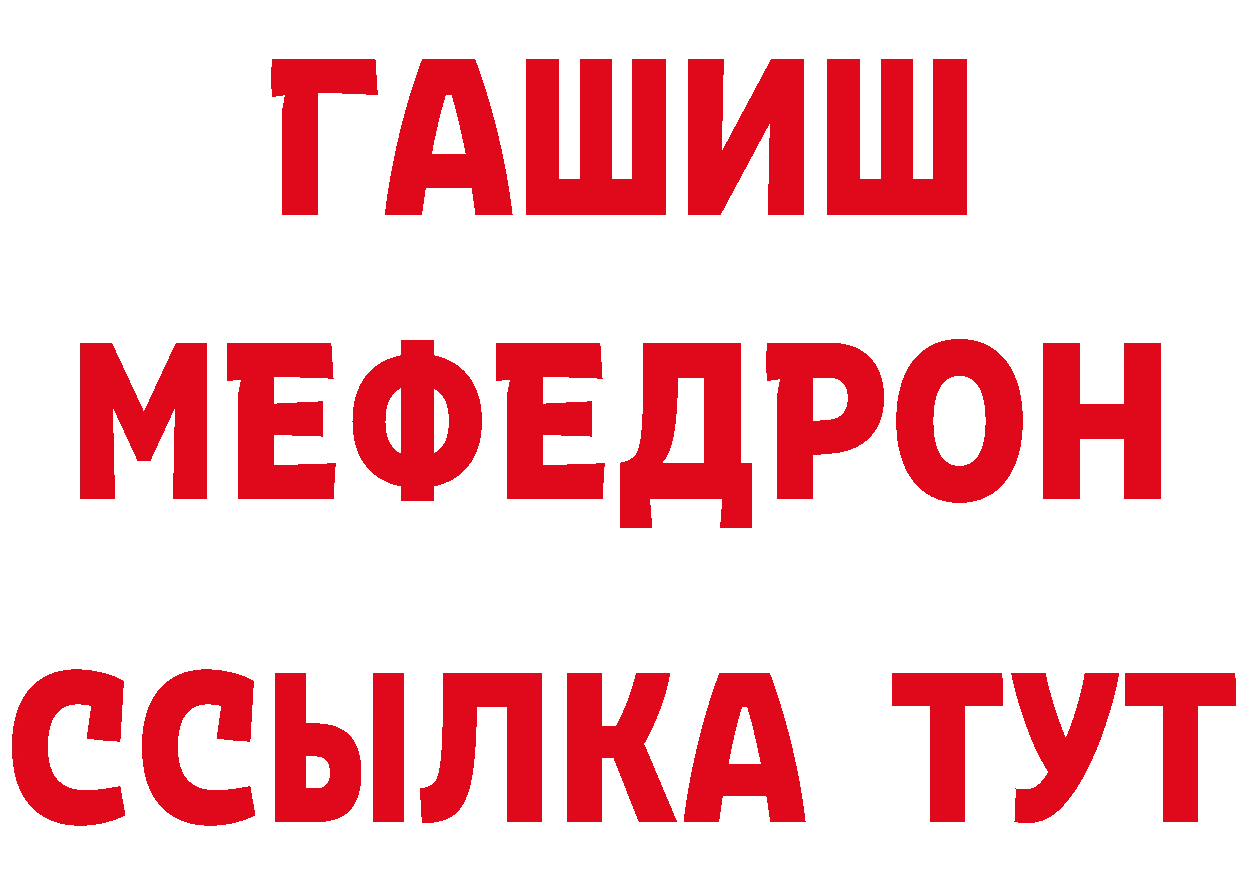 ГАШИШ
МЕФЕДРОН
ССЫЛКА ТУТ